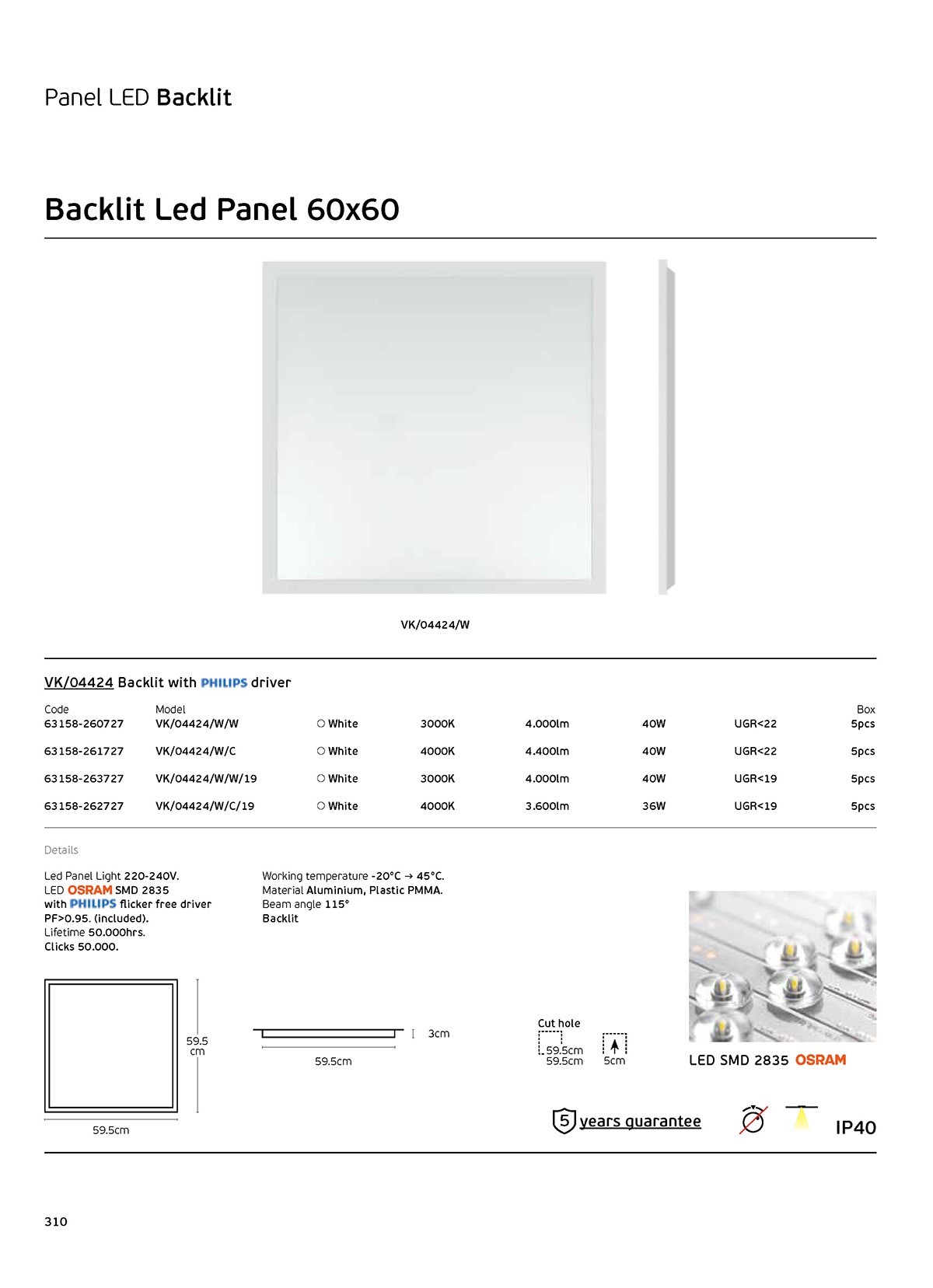 Panel LED Backlit

Backlit Led Panel 60x60

VK/04424/W

VK/04424 Backlit with PHILIPS driver

| Code | Model | | | | | | Box |
|---|---|---|---|---|---|---|---|
| 63158-260727 | VK/04424/W/W | ○ White | 3000K | 4.000lm | 40W | UGR<22 | 5pcs |
| 63158-261727 | VK/04424/W/C | ○ White | 4000K | 4.400lm | 40W | UGR<22 | 5pcs |
| 63158-263727 | VK/04424/W/W/19 | ○ White | 3000K | 4.000lm | 40W | UGR<19 | 5pcs |
| 63158-262727 | VK/04424/W/C/19 | ○ White | 4000K | 3.600lm | 36W | UGR<19 | 5pcs |

Details

Led Panel Light 220-240V.
LED OSRAM SMD 2835
with PHILIPS flicker free driver
PF>0.95. (included).
Lifetime 50.000hrs.
Clicks 50.000.

Working temperature -20°C → 45°C.
Material Aluminium, Plastic PMMA.
Beam angle 115°
Backlit

59.5 cm

59.5cm

3cm

59.5cm

Cut hole
59.5cm
59.5cm
5cm

LED SMD 2835 OSRAM

5 years guarantee

IP40

310